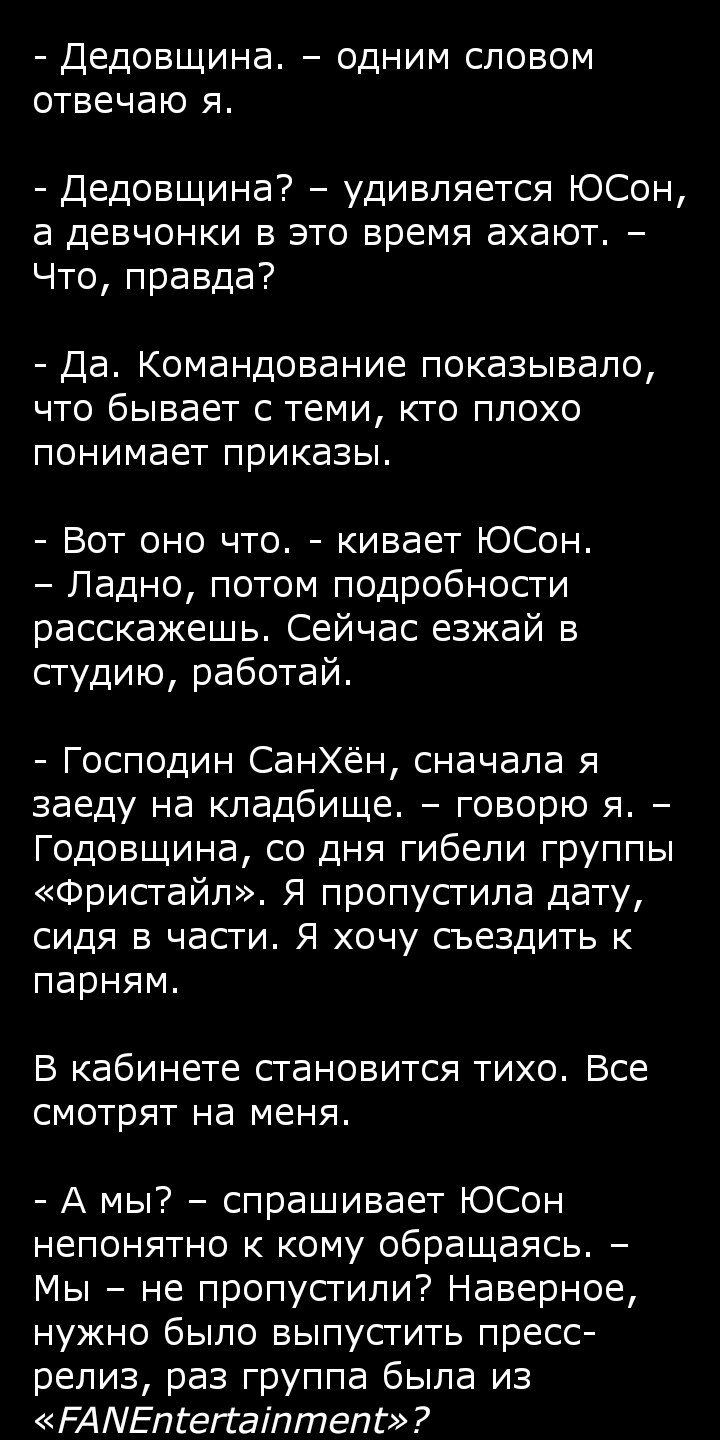 - Дедовщина. – одним словом отвечаю я.

- Дедовщина? – удивляется ЮСон, а девчонки в это время ахают. – Что, правда?

- Да. Командование показывало, что бывает с теми, кто плохо понимает приказы.

- Вот оно что. - кивает ЮСон. – Ладно, потом подробности расскажешь. Сейчас езжай в студию, работай.

- Господин СанХён, сначала я заеду на кладбище. – говорю я. – Годовщина, со дня гибели группы «Фристайл». Я пропустила дату, сидя в части. Я хочу съездить к парням.

В кабинете становится тихо. Все смотрят на меня.

- А мы? – спрашивает ЮСон непонятно к кому обращаясь. – Мы – не пропустили? Наверное, нужно было выпустить пресс-релиз, раз группа была из «FANEntertainment»?